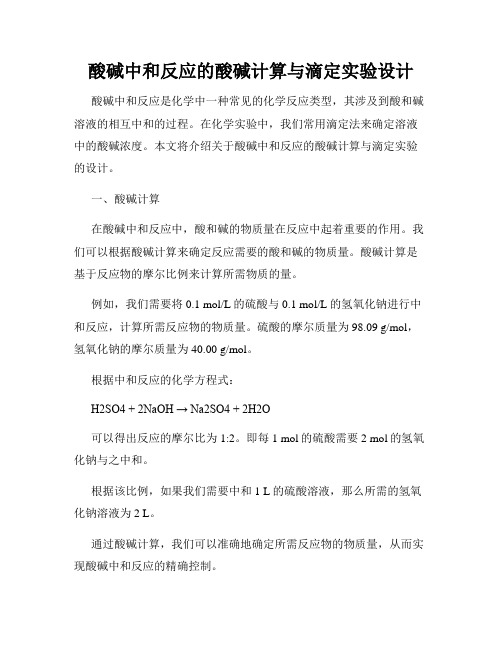 酸碱中和反应的酸碱计算与滴定实验设计

酸碱中和反应是化学中一种常见的化学反应类型，其涉及到酸和碱溶液的相互中和的过程。在化学实验中，我们常用滴定法来确定溶液中的酸碱浓度。本文将介绍关于酸碱中和反应的酸碱计算与滴定实验的设计。

一、酸碱计算

在酸碱中和反应中，酸和碱的物质量在反应中起着重要的作用。我们可以根据酸碱计算来确定反应需要的酸和碱的物质量。酸碱计算是基于反应物的摩尔比例来计算所需物质的量。

例如，我们需要将 0.1 mol/L 的硫酸与 0.1 mol/L 的氢氧化钠进行中和反应，计算所需反应物的物质量。硫酸的摩尔质量为 98.09 g/mol，氢氧化钠的摩尔质量为 40.00 g/mol。

根据中和反应的化学方程式：

H2SO4 + 2NaOH → Na2SO4 + 2H2O

可以得出反应的摩尔比为 1:2。即每 1 mol 的硫酸需要 2 mol 的氢氧化钠与之中和。

根据该比例，如果我们需要中和 1 L 的硫酸溶液，那么所需的氢氧化钠溶液为 2 L。

通过酸碱计算，我们可以准确地确定所需反应物的物质量，从而实现酸碱中和反应的精确控制。